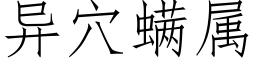 异穴螨属